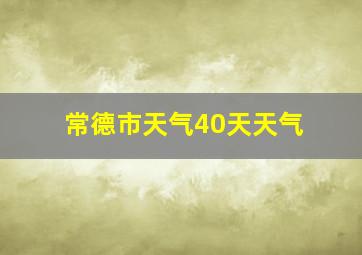 常德市天气40天天气